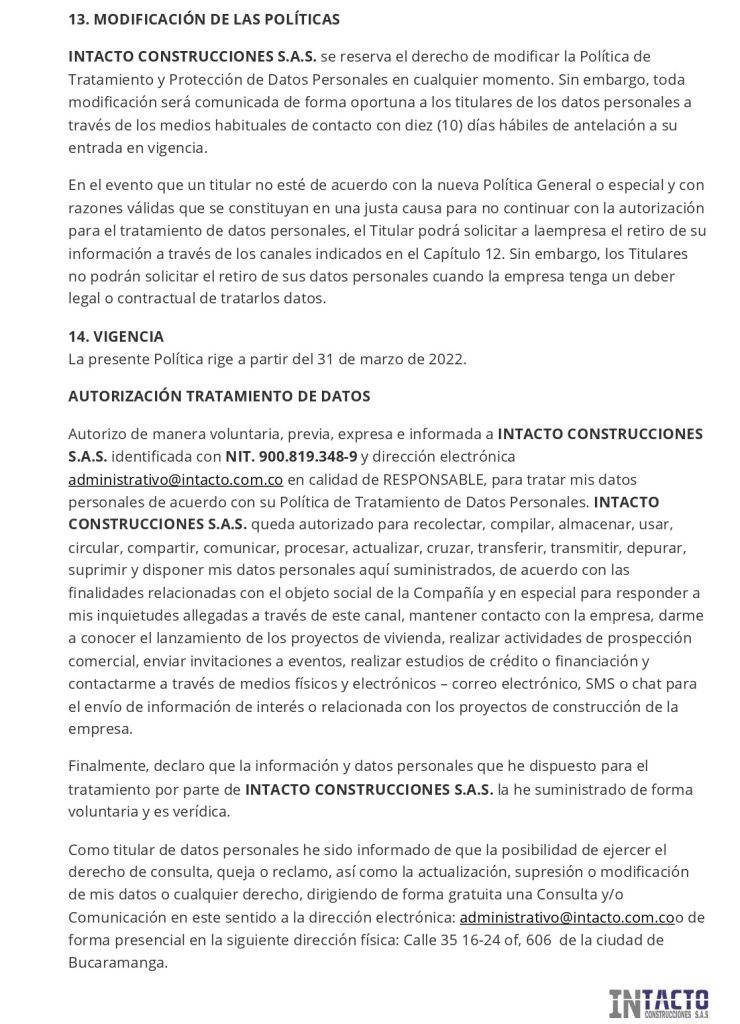 13. MODIFICACIÓN DE LAS POLÍTICAS

INTACTO CONSTRUCCIONES S.A.S. se reserva el derecho de modificar la Política de Tratamiento y Protección de Datos Personales en cualquier momento. Sin embargo, toda modificación será comunicada de forma oportuna a los titulares de los datos personales a través de los medios habituales de contacto con diez (10) días hábiles de antelación a su entrada en vigencia.

En el evento que un titular no esté de acuerdo con la nueva Política General o especial y con razones válidas que se constituyan en una justa causa para no continuar con la autorización para el tratamiento de datos personales, el Titular podrá solicitar a laempresa el retiro de su información a través de los canales indicados en el Capítulo 12. Sin embargo, los Titulares no podrán solicitar el retiro de sus datos personales cuando la empresa tenga un deber legal o contractual de tratarlos datos.

14. VIGENCIA
La presente Política rige a partir del 31 de marzo de 2022.

AUTORIZACIÓN TRATAMIENTO DE DATOS

Autorizo de manera voluntaria, previa, expresa e informada a INTACTO CONSTRUCCIONES S.A.S. identificada con NIT. 900.819.348-9 y dirección electrónica administrativo@intacto.com.co en calidad de RESPONSABLE, para tratar mis datos personales de acuerdo con su Política de Tratamiento de Datos Personales. INTACTO CONSTRUCCIONES S.A.S. queda autorizado para recolectar, compilar, almacenar, usar, circular, compartir, comunicar, procesar, actualizar, cruzar, transferir, transmitir, depurar, suprimir y disponer mis datos personales aquí suministrados, de acuerdo con las finalidades relacionadas con el objeto social de la Compañía y en especial para responder a mis inquietudes allegadas a través de este canal, mantener contacto con la empresa, darme a conocer el lanzamiento de los proyectos de vivienda, realizar actividades de prospección comercial, enviar invitaciones a eventos, realizar estudios de crédito o financiación y contactarme a través de medios físicos y electrónicos – correo electrónico, SMS o chat para el envío de información de interés o relacionada con los proyectos de construcción de la empresa.

Finalmente, declaro que la información y datos personales que he dispuesto para el tratamiento por parte de INTACTO CONSTRUCCIONES S.A.S. la he suministrado de forma voluntaria y es verídica.

Como titular de datos personales he sido informado de que la posibilidad de ejercer el derecho de consulta, queja o reclamo, así como la actualización, supresión o modificación de mis datos o cualquier derecho, dirigiendo de forma gratuita una Consulta y/o Comunicación en este sentido a la dirección electrónica: administrativo@intacto.com.coo de forma presencial en la siguiente dirección física: Calle 35 16-24 of, 606 de la ciudad de Bucaramanga.

INTACTO CONSTRUCCIONES S.A.S